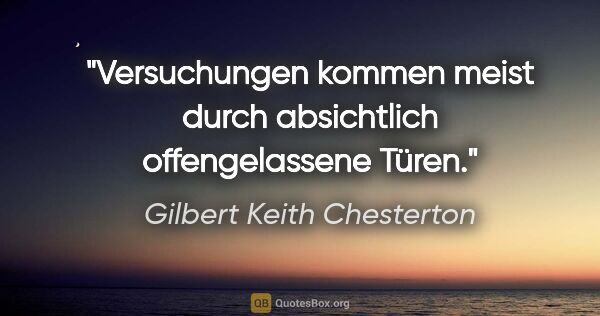 "Versuchungen kommen meist durch absichtlich offengelassene Türen."

Gilbert Keith Chesterton

QB QuotesBox.org